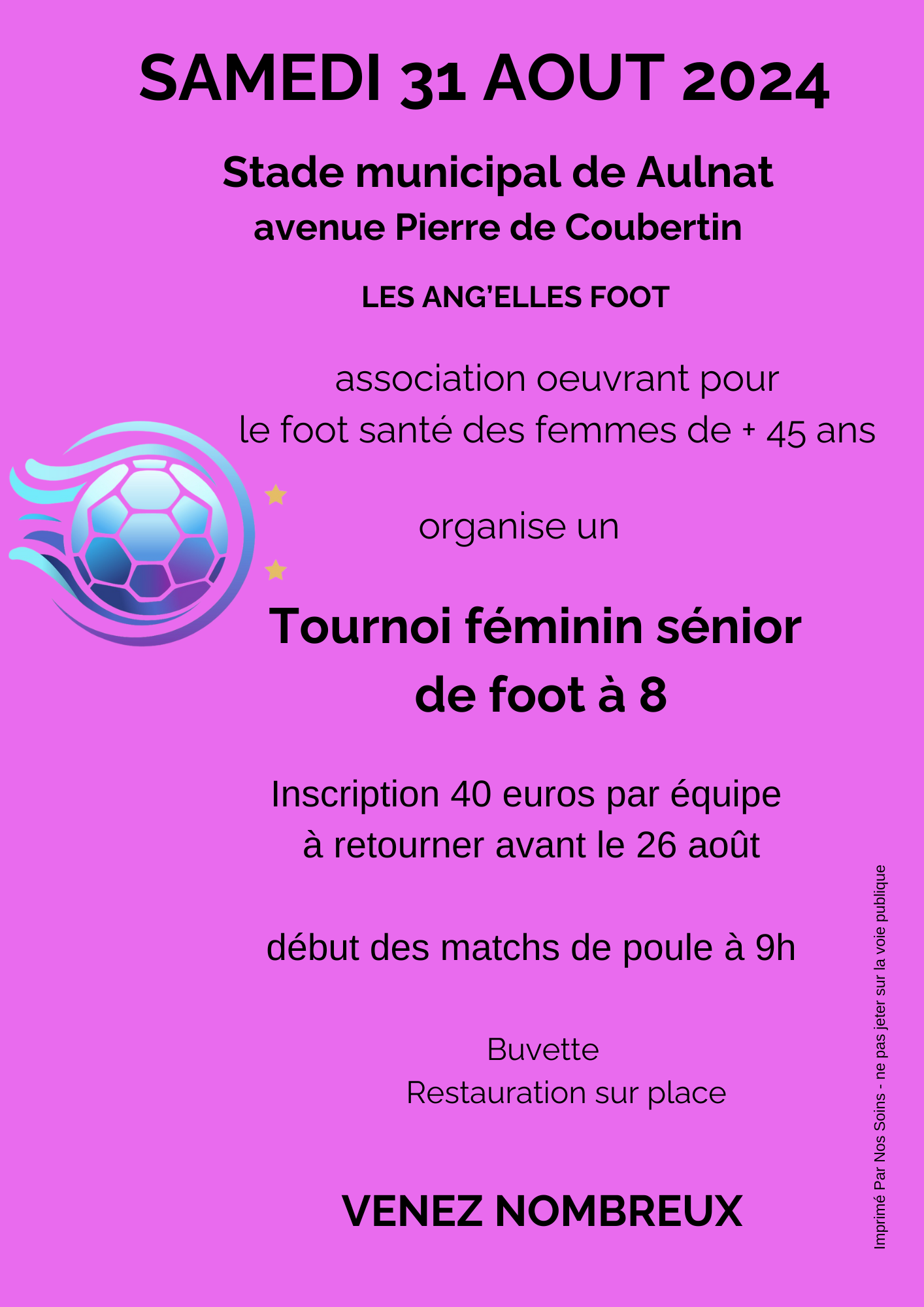 SAMEDI 31 AOUT 2024

Stade municipal de Aulnat
avenue Pierre de Coubertin

LES ANG'ELLES FOOT

association oeuvrant pour
le foot santé des femmes de + 45 ans

organise un

Tournoi féminin sénior
de foot à 8

Inscription 40 euros par équipe
à retourner avant le 26 août

début des matchs de poule à 9h

Buvette
Restauration sur place

VENEZ NOMBREUX

Imprimé Par Nos Soins - ne pas jeter sur la voie publique